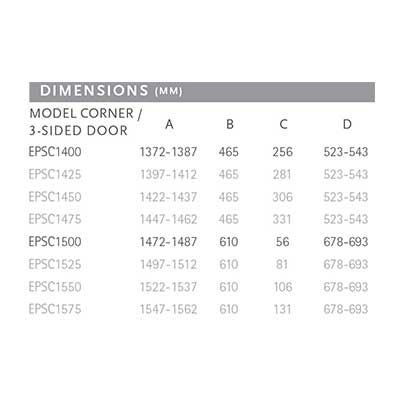 DIMENSIONS (MM)

| MODEL CORNER / 3-SIDED DOOR | A | B | C | D |
|---|---|---|---|---|
| EPSC1400 | 1372-1387 | 465 | 256 | 523-543 |
| EPSC1425 | 1397-1412 | 465 | 281 | 523-543 |
| EPSC1450 | 1422-1437 | 465 | 306 | 523-543 |
| EPSC1475 | 1447-1462 | 465 | 331 | 523-543 |
| EPSC1500 | 1472-1487 | 610 | 56 | 678-693 |
| EPSC1525 | 1497-1512 | 610 | 81 | 678-693 |
| EPSC1550 | 1522-1537 | 610 | 106 | 678-693 |
| EPSC1575 | 1547-1562 | 610 | 131 | 678-693 |